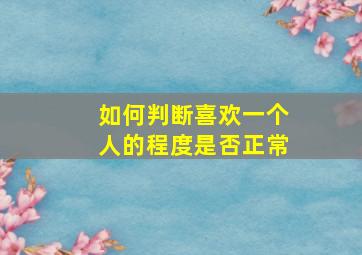 如何判断喜欢一个人的程度是否正常